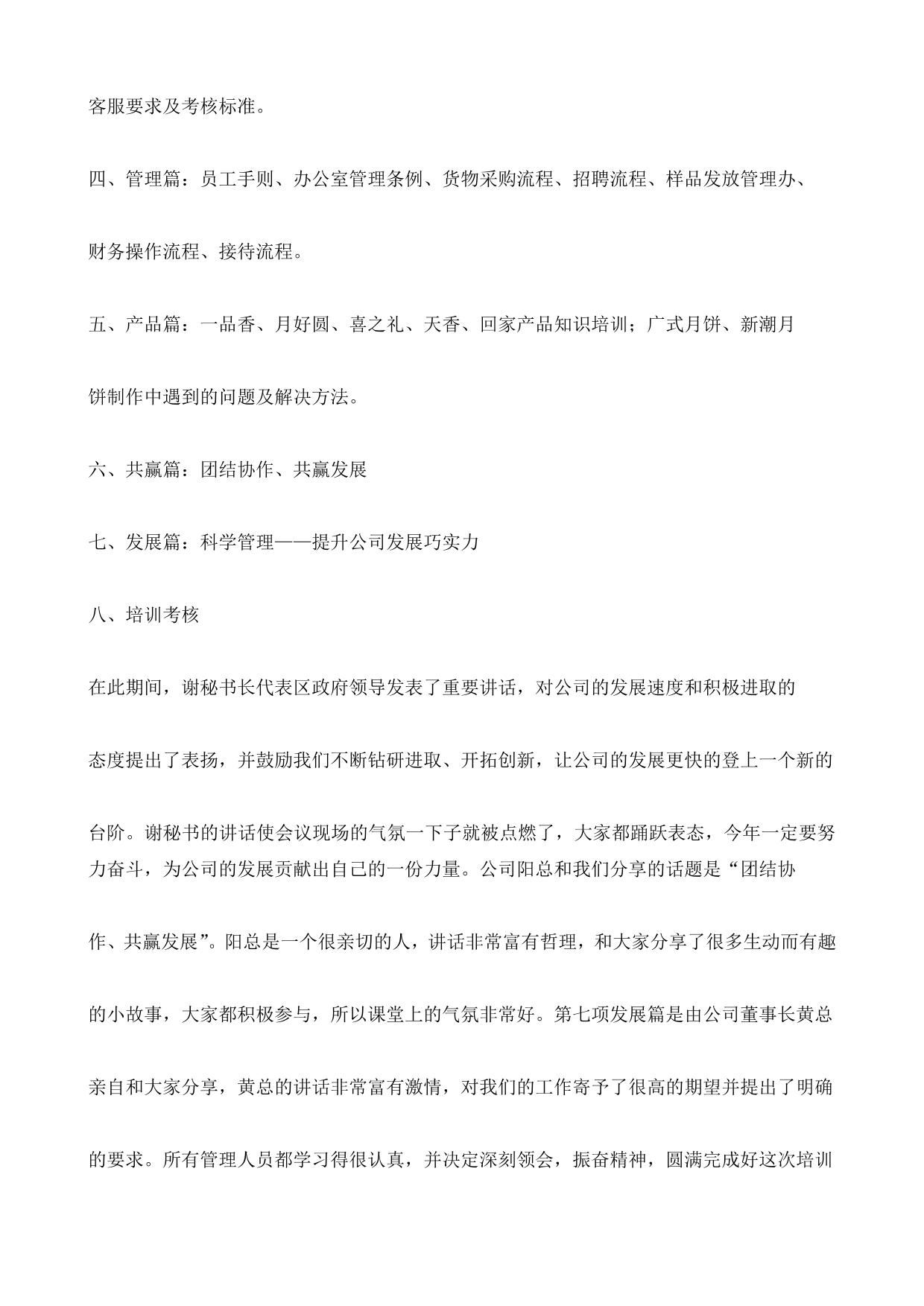 客服要求及考核标准。

四、管理篇：员工手则、办公室管理条例、货物采购流程、招聘流程、样品发放管理办、财务操作流程、接待流程。

五、产品篇：一品香、月好圆、喜之礼、天香、回家产品知识培训；广式月饼、新潮月饼制作中遇到的问题及解决方法。

六、共赢篇：团结协作、共赢发展

七、发展篇：科学管理——提升公司发展巧实力

八、培训考核

在此期间，谢秘书长代表区政府领导发表了重要讲话，对公司的发展速度和积极进取的态度提出了表扬，并鼓励我们不断钻研进取、开拓创新，让公司的发展更快的登上一个新的台阶。谢秘书的讲话使会议现场的气氛一下子就被点燃了，大家都踊跃表态，今年一定要努力奋斗，为公司的发展贡献出自己的一份力量。公司阳总和我们分享的话题是“团结协作、共赢发展”。阳总是一个很亲切的人，讲话非常富有哲理，和大家分享了很多生动而有趣的小故事，大家都积极参与，所以课堂上的气氛非常好。第七项发展篇是由公司董事长黄总亲自和大家分享，黄总的讲话非常富有激情，对我们的工作寄予了很高的期望并提出了明确的要求。所有管理人员都学习得很认真，并决定深刻领会，振奋精神，圆满完成好这次培训